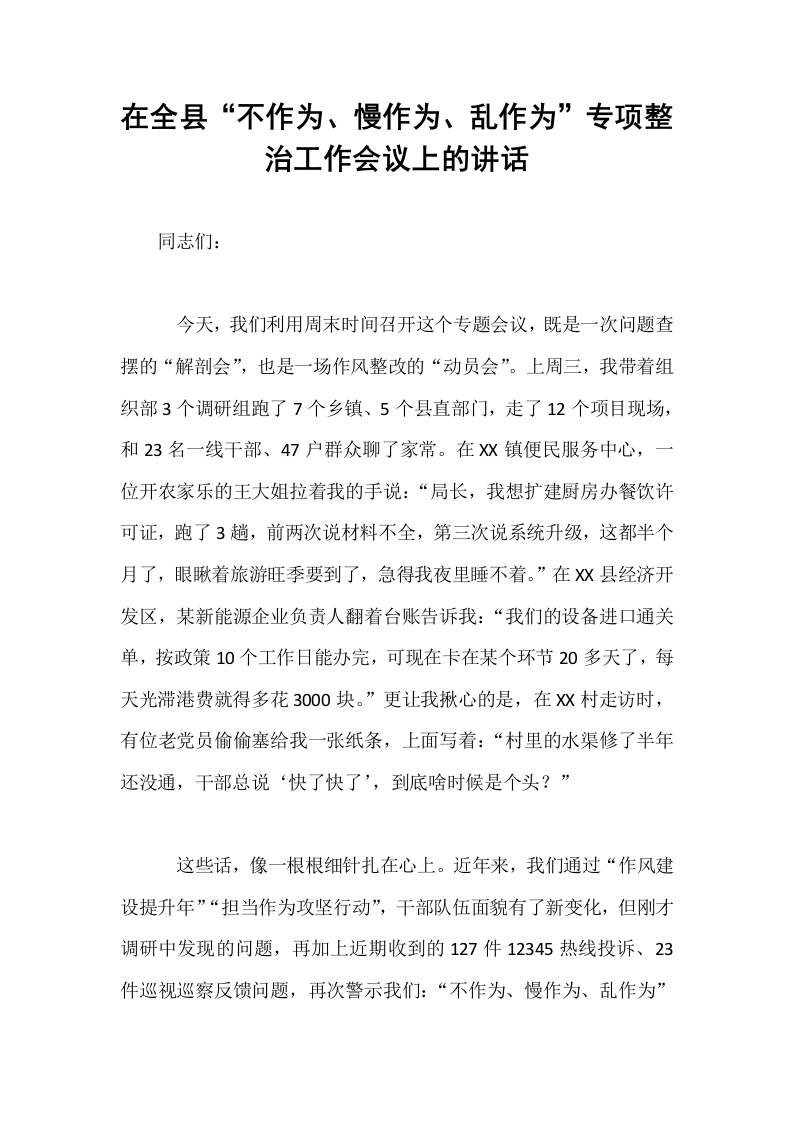 在全县“不作为、慢作为、乱作为”专项整治工作会议上的讲话

同志们：

今天，我们利用周末时间召开这个专题会议，既是一次问题查摆的“解剖会”，也是一场作风整改的“动员会”。上周三，我带着组织部3个调研组跑了7个乡镇、5个县直部门，走了12个项目现场，和23名一线干部、47户群众聊了家常。在XX镇便民服务中心，一位开农家乐的王大姐拉着我的手说：“局长，我想扩建厨房办餐饮许可证，跑了3趟，前两次说材料不全，第三次说系统升级，这都半个月了，眼瞅着旅游旺季要到了，急得我夜里睡不着。”在XX县经济开发区，某新能源企业负责人翻着台账告诉我：“我们的设备进口通关单，按政策10个工作日能办完，可现在卡在某个环节20多天了，每天光滞港费就得多花3000块。”更让我揪心的是，在XX村走访时，有位老党员偷偷塞给我一张纸条，上面写着：“村里的水渠修了半年还没通，干部总说‘快了快了’，到底啥时候是个头？”

这些话，像一根根细针扎在心上。近年来，我们通过“作风建设提升年”“担当作为攻坚行动”，干部队伍面貌有了新变化，但刚才调研中发现的问题，再加上近期收到的127件12345热线投诉、23件巡视巡察反馈问题，再次警示我们：“不作为、慢作为、乱作为”